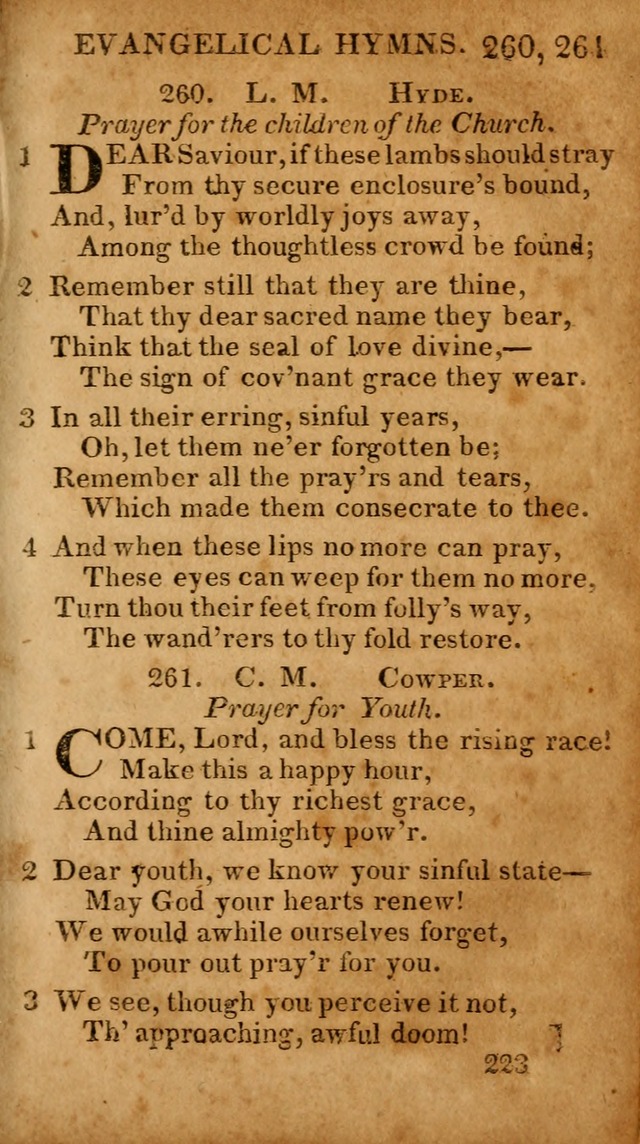 EVANGELICAL HYMNS. 260, 261

260. L. M. Hyde.

Prayer for the children of the Church.

1 DEAR Saviour, if these lambs should stray
From thy secure enclosure's bound,
And, lur'd by worldly joys away,
Among the thoughtless crowd be found;

2 Remember still that they are thine,
That thy dear sacred name they bear,
Think that the seal of love divine,—
The sign of cov'nant grace they wear.

3 In all their erring, sinful years,
Oh, let them ne'er forgotten be;
Remember all the pray'rs and tears,
Which made them consecrate to thee.

4 And when these lips no more can pray,
These eyes can weep for them no more,
Turn thou their feet from folly's way,
The wand'rers to thy fold restore.

261. C. M. Cowper.

Prayer for Youth.

1 COME, Lord, and bless the rising race!
Make this a happy hour,
According to thy richest grace,
And thine almighty pow'r.

2 Dear youth, we know your sinful state—
May God your hearts renew!
We would awhile ourselves forget,
To pour out pray'r for you.

3 We see, though you perceive it not,
Th' approaching, awful doom!

223